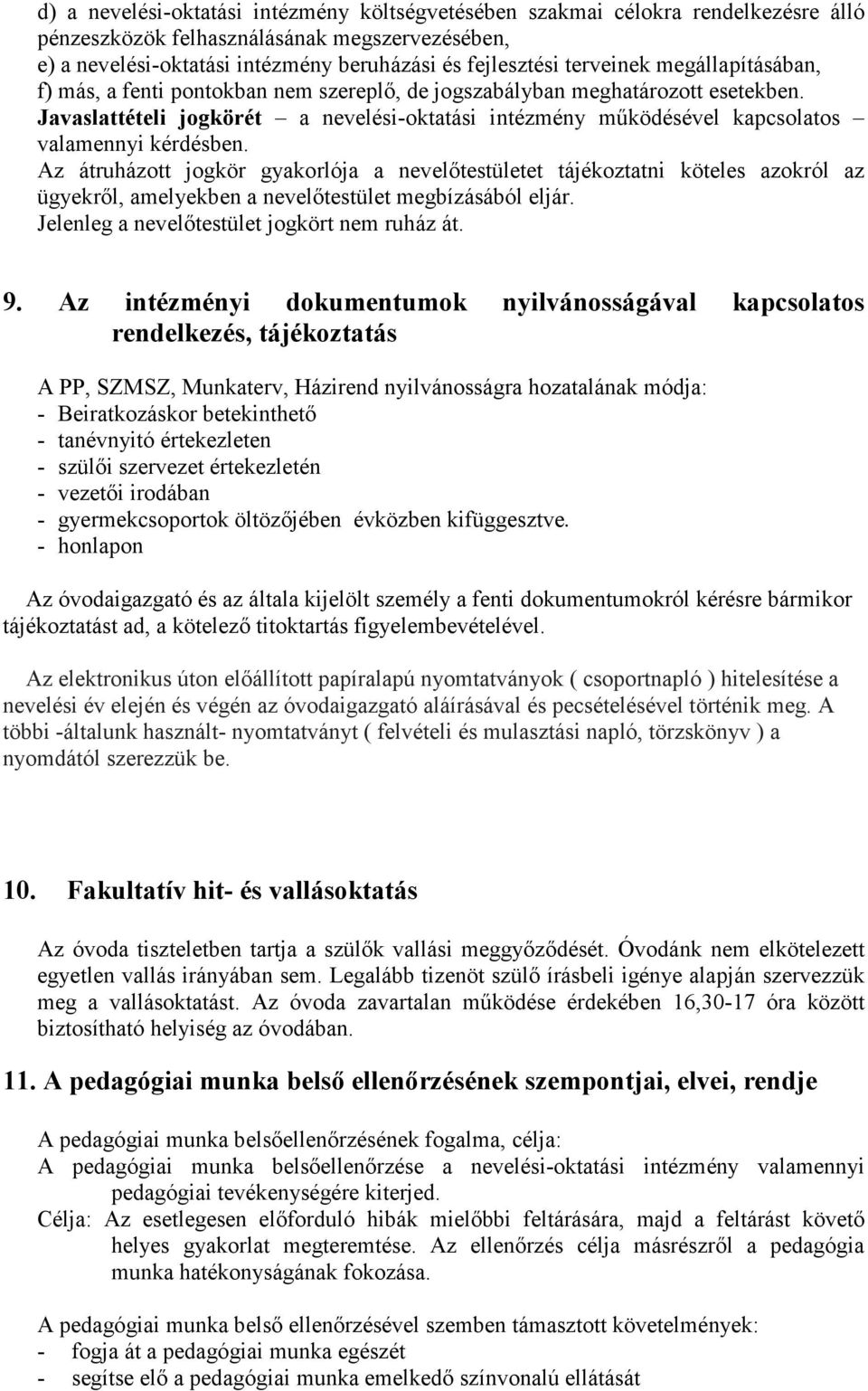 d) a nevelési-oktatási intézmény költségvetésében szakmai célokra rendelkezésre álló pénzeszközök felhasználásának megszervezésében,
e) a nevelési-oktatási intézmény beruházási és fejlesztési terveinek megállapításában,
f) más, a fenti pontokban nem szereplő, de jogszabályban meghatározott esetekben.
Javaslattételi jogkörét – a nevelési-oktatási intézmény működésével kapcsolatos – valamennyi kérdésben.
Az átruházott jogkör gyakorlója a nevelőtestületet tájékoztatni köteles azokról az ügyekről, amelyekben a nevelőtestület megbízásából eljár.
Jelenleg a nevelőtestület jogkört nem ruház át.

9. Az intézményi dokumentumok nyilvánosságával kapcsolatos rendelkezés, tájékoztatás

A PP, SZMSZ, Munkaterv, Házirend nyilvánosságra hozatalának módja:
- Beiratkozáskor betekinthető
- tanévnyitó értekezleten
- szülői szervezet értekezletén
- vezetői irodában
- gyermekcsoportok öltözőjében évközben kifüggesztve.
- honlapon

Az óvodaigazgató és az általa kijelölt személy a fenti dokumentumokról kérésre bármikor tájékoztatást ad, a kötelező titoktartás figyelembevételével.

Az elektronikus úton előállított papíralapú nyomtatványok ( csoportnapló ) hitelesítése a nevelési év elején és végén az óvodaigazgató aláírásával és pecsételésével történik meg. A többi -általunk használt- nyomtatványt ( felvételi és mulasztási napló, törzskönyv ) a nyomdától szerezzük be.

10. Fakultatív hit- és vallásoktatás

Az óvoda tiszteletben tartja a szülők vallási meggyőződését. Óvodánk nem elkötelezett egyetlen vallás irányában sem. Legalább tizenöt szülő írásbeli igénye alapján szervezzük meg a vallásoktatást. Az óvoda zavartalan működése érdekében 16,30-17 óra között biztosítható helyiség az óvodában.

11. A pedagógiai munka belső ellenőrzésének szempontjai, elvei, rendje

A pedagógiai munka belsőellenőrzésének fogalma, célja:
A pedagógiai munka belsőellenőrzése a nevelési-oktatási intézmény valamennyi pedagógiai tevékenységére kiterjed.
Célja: Az esetlegesen előforduló hibák mielőbbi feltárására, majd a feltárást követő helyes gyakorlat megteremtése. Az ellenőrzés célja másrészről a pedagógia munka hatékonyságának fokozása.

A pedagógiai munka belső ellenőrzésével szemben támasztott követelmények:
- fogja át a pedagógiai munka egészét
- segítse elő a pedagógiai munka emelkedő színvonalú ellátását